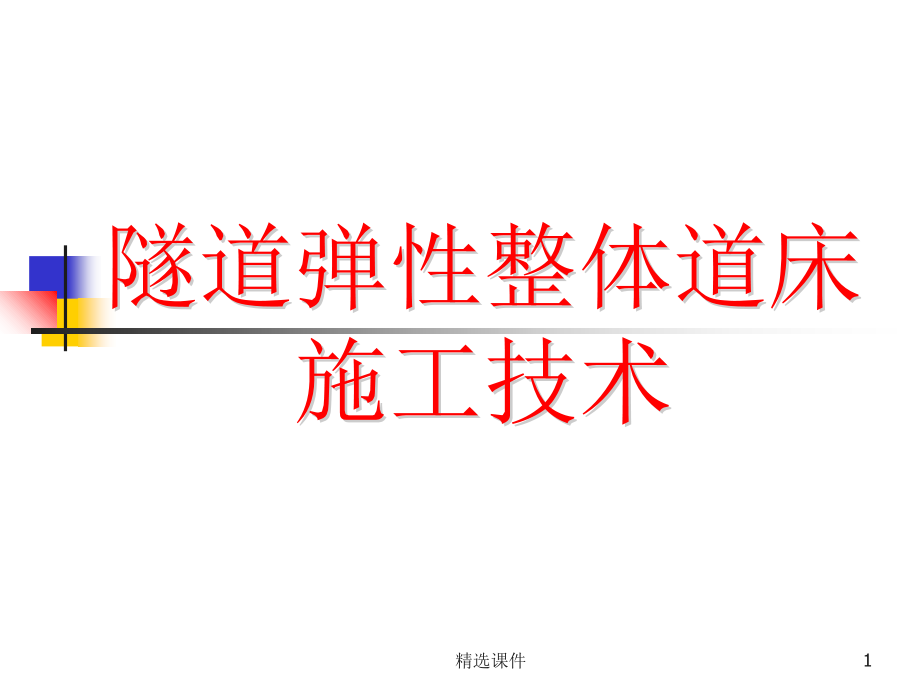 隧道弹性整体道床施工技术

精选课件

1